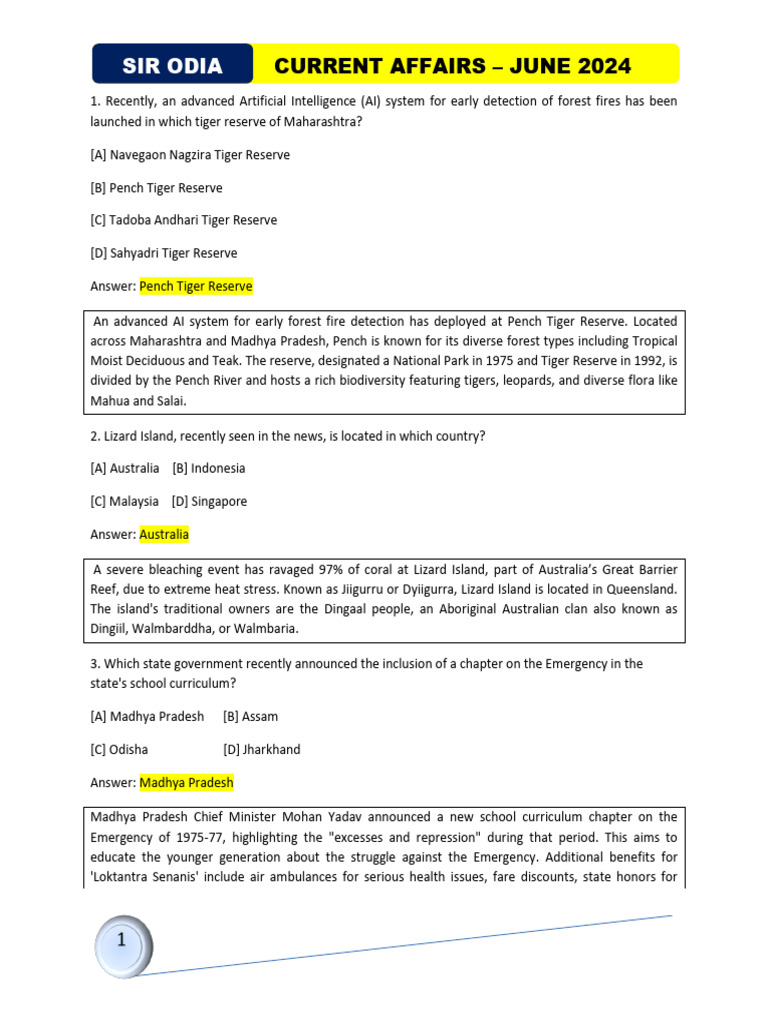 SIR ODIA

CURRENT AFFAIRS – JUNE 2024

1. Recently, an advanced Artificial Intelligence (AI) system for early detection of forest fires has been launched in which tiger reserve of Maharashtra?

[A] Navegaon Nagzira Tiger Reserve

[B] Pench Tiger Reserve

[C] Tadoba Andhari Tiger Reserve

[D] Sahyadri Tiger Reserve

Answer: Pench Tiger Reserve

An advanced AI system for early forest fire detection has deployed at Pench Tiger Reserve. Located across Maharashtra and Madhya Pradesh, Pench is known for its diverse forest types including Tropical Moist Deciduous and Teak. The reserve, designated a National Park in 1975 and Tiger Reserve in 1992, is divided by the Pench River and hosts a rich biodiversity featuring tigers, leopards, and diverse flora like Mahua and Salai.

2. Lizard Island, recently seen in the news, is located in which country?

[A] Australia [B] Indonesia

[C] Malaysia [D] Singapore

Answer: Australia

A severe bleaching event has ravaged 97% of coral at Lizard Island, part of Australia's Great Barrier Reef, due to extreme heat stress. Known as Jiigurru or Dyiigurra, Lizard Island is located in Queensland. The island's traditional owners are the Dingaal people, an Aboriginal Australian clan also known as Dingiil, Walmbarddha, or Walmbaria.

3. Which state government recently announced the inclusion of a chapter on the Emergency in the state's school curriculum?

[A] Madhya Pradesh [B] Assam

[C] Odisha [D] Jharkhand

Answer: Madhya Pradesh

Madhya Pradesh Chief Minister Mohan Yadav announced a new school curriculum chapter on the Emergency of 1975-77, highlighting the "excesses and repression" during that period. This aims to educate the younger generation about the struggle against the Emergency. Additional benefits for 'Loktantra Senanis' include air ambulances for serious health issues, fare discounts, state honors for

1